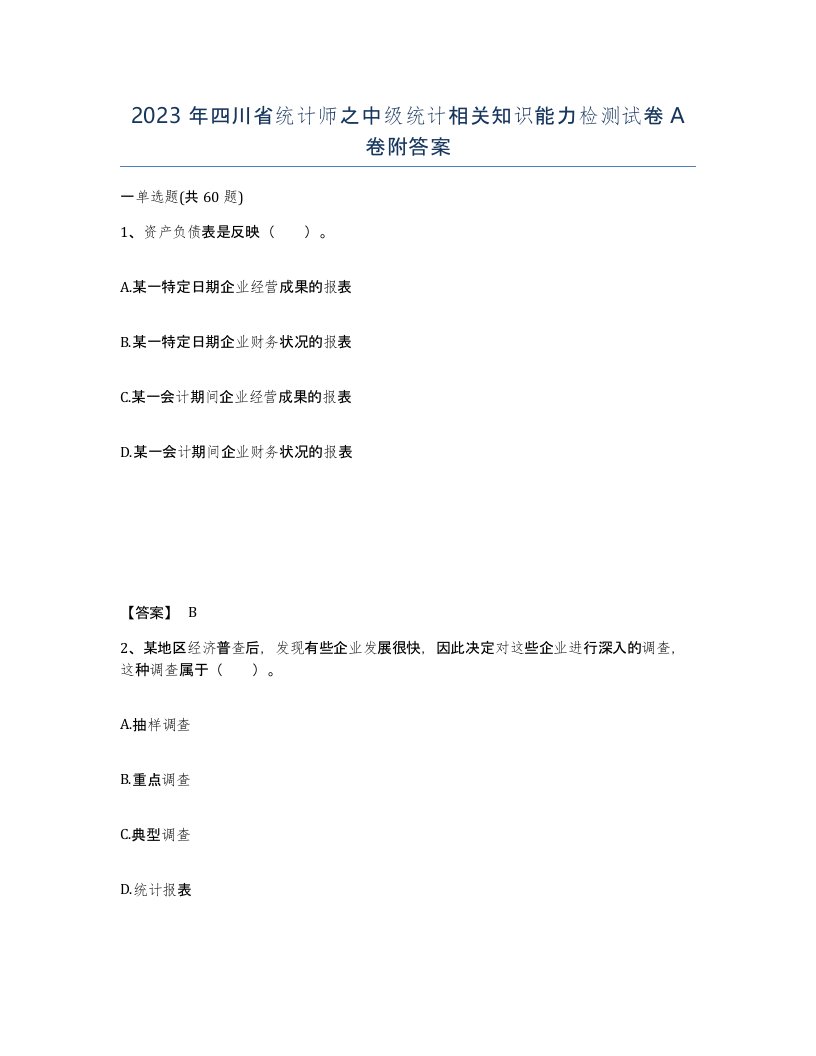 2023 年四川省统计师之中级统计相关知识能力检测试卷 A 卷附答案

一单选题(共 60 题)

1、资产负债表是反映（　　）。

A.某一特定日期企业经营成果的报表

B.某一特定日期企业财务状况的报表

C.某一会计期间企业经营成果的报表

D.某一会计期间企业财务状况的报表

【答案】 B

2、某地区经济普查后，发现有些企业发展很快，因此决定对这些企业进行深入的调查，这种调查属于（　　）。

A.抽样调查

B.重点调查

C.典型调查

D.统计报表